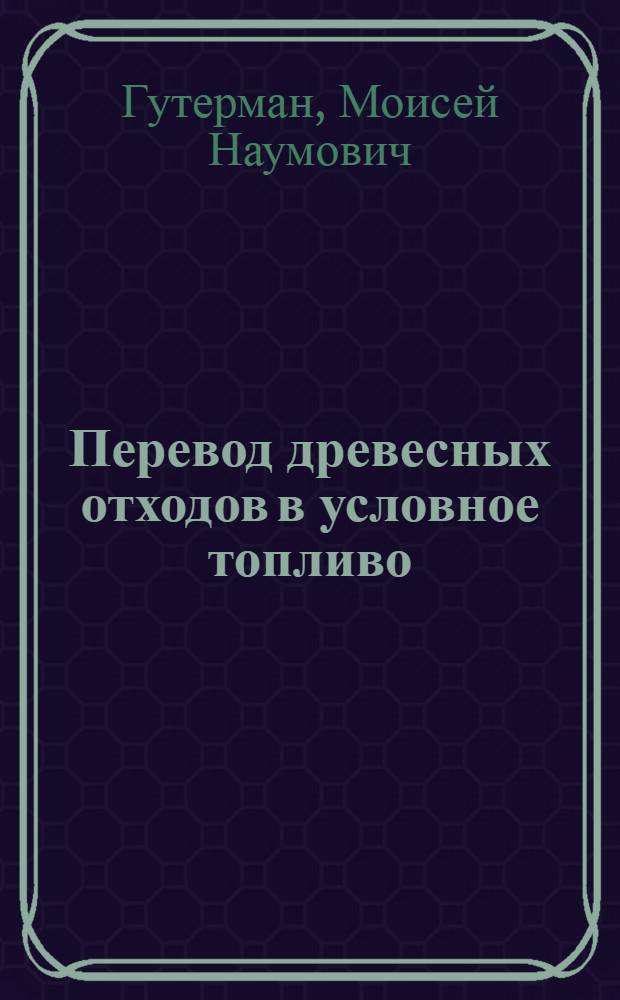 Гутерман, Моисей Наумович

Перевод древесных отходов в условное топливо